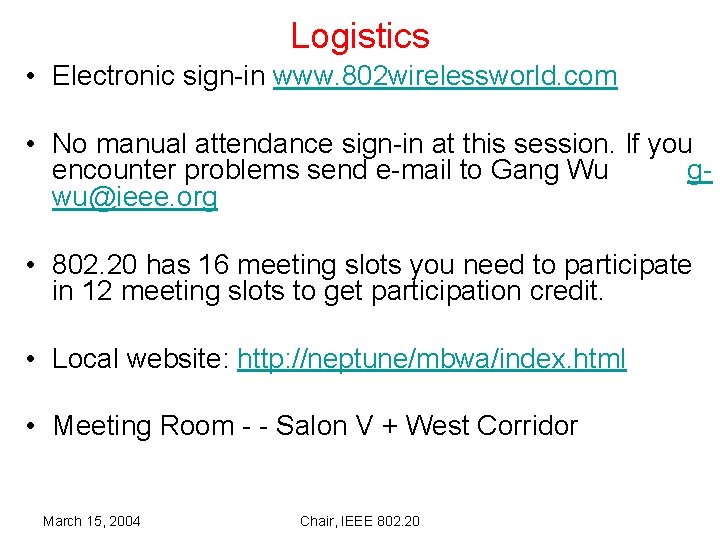 Logistics

• Electronic sign-in www.802wirelessworld.com

• No manual attendance sign-in at this session. If you encounter problems send e-mail to Gang Wu g-wu@ieee.org

• 802.20 has 16 meeting slots you need to participate in 12 meeting slots to get participation credit.

• Local website: http://neptune/mbwa/index.html

• Meeting Room - - Salon V + West Corridor

March 15, 2004

Chair, IEEE 802.20